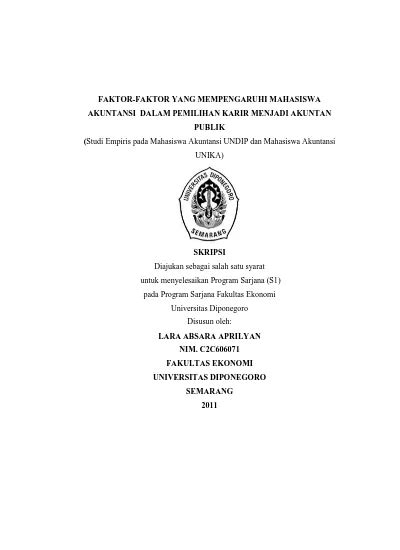 FAKTOR-FAKTOR YANG MEMPENGARUHI MAHASISWA AKUNTANSI DALAM PEMILIHAN KARIR MENJADI AKUNTAN PUBLIK
(Studi Empiris pada Mahasiswa Akuntansi UNDIP dan Mahasiswa Akuntansi UNIKA)

UNIVERSITAS DIPONEGORO
SEMARANG

SKRIPSI
Diajukan sebagai salah satu syarat
untuk menyelesaikan Program Sarjana (S1)
pada Program Sarjana Fakultas Ekonomi
Universitas Diponegoro
Disusun oleh:
LARA ABSARA APRILYAN
NIM. C2C606071
FAKULTAS EKONOMI
UNIVERSITAS DIPONEGORO
SEMARANG
2011